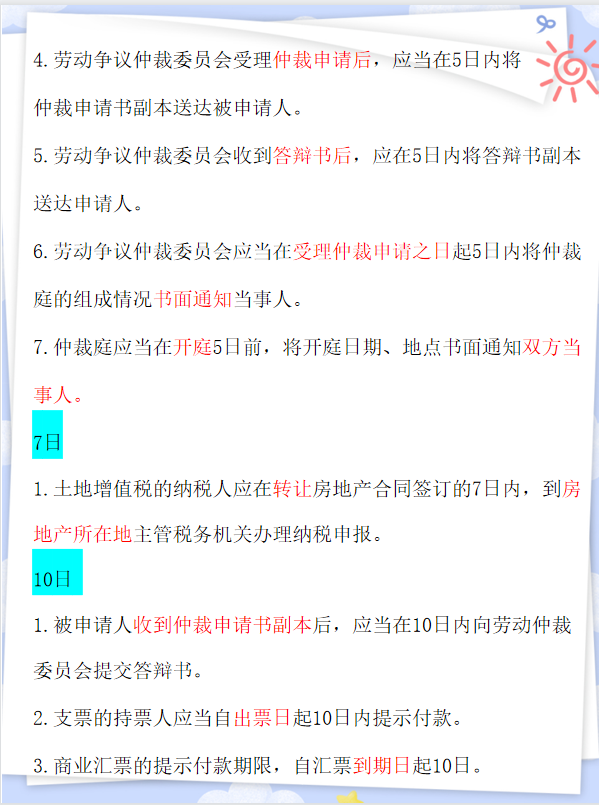 4.劳动争议仲裁委员会受理仲裁申请后，应当在5日内将仲裁申请书副本送达被申请人。

5.劳动争议仲裁委员会收到答辩书后，应在5日内将答辩书副本送达申请人。

6.劳动争议仲裁委员会应当在受理仲裁申请之日起5日内将仲裁庭的组成情况书面通知当事人。

7.仲裁庭应当在开庭5日前，将开庭日期、地点书面通知双方当事人。

7日

1.土地增值税的纳税人应在转让房地产合同签订的7日内，到房地产所在地主管税务机关办理纳税申报。

10日

1.被申请人收到仲裁申请书副本后，应当在10日内向劳动仲裁委员会提交答辩书。

2.支票的持票人应当自出票日起10日内提示付款。

3.商业汇票的提示付款期限，自汇票到期日起10日。